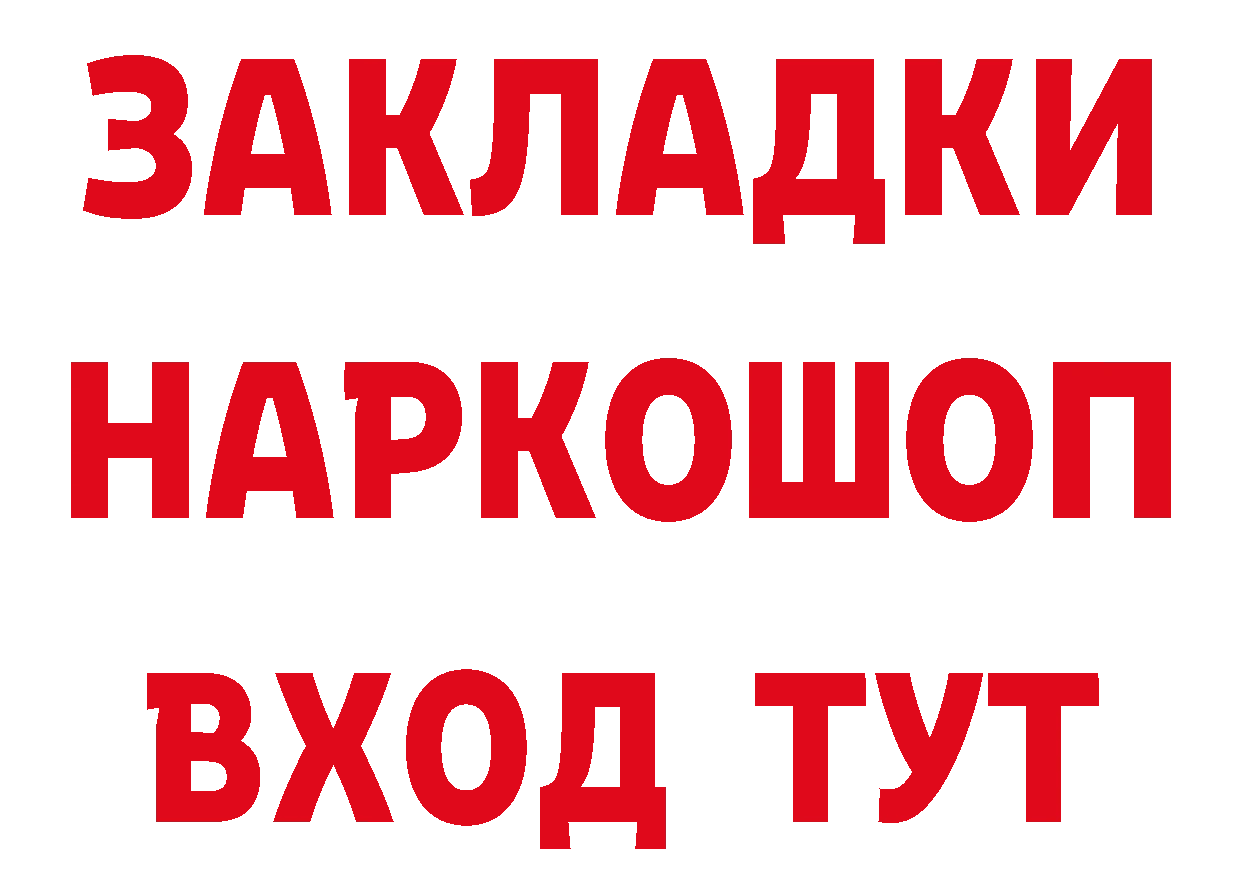 ЗАКЛАДКИ НАРКОШОП ВХОД ТУТ